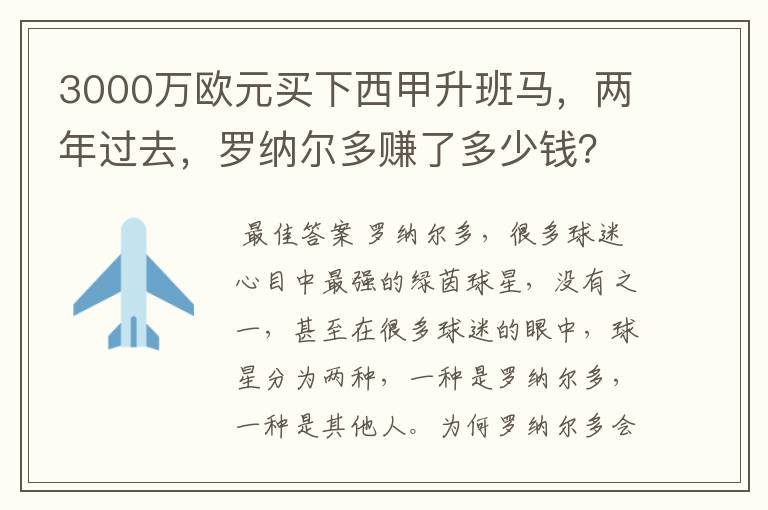 3000万欧元买下西甲升班马，两年过去，罗纳尔多赚了多少钱？

最佳答案 罗纳尔多，很多球迷心目中最强的绿茵球星，没有之一，甚至在很多球迷的眼中，球星分为两种，一种是罗纳尔多，一种是其他人。为何罗纳尔多会